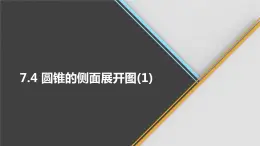 7.4 圆锥的侧面展开图(1)